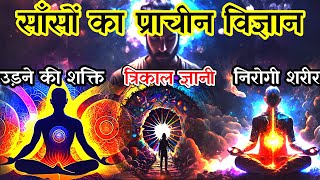 साँसों का प्राचीन विज्ञान

उड़ने की शक्ति

त्रिकाल ज्ञानी

निरोगी शरीर